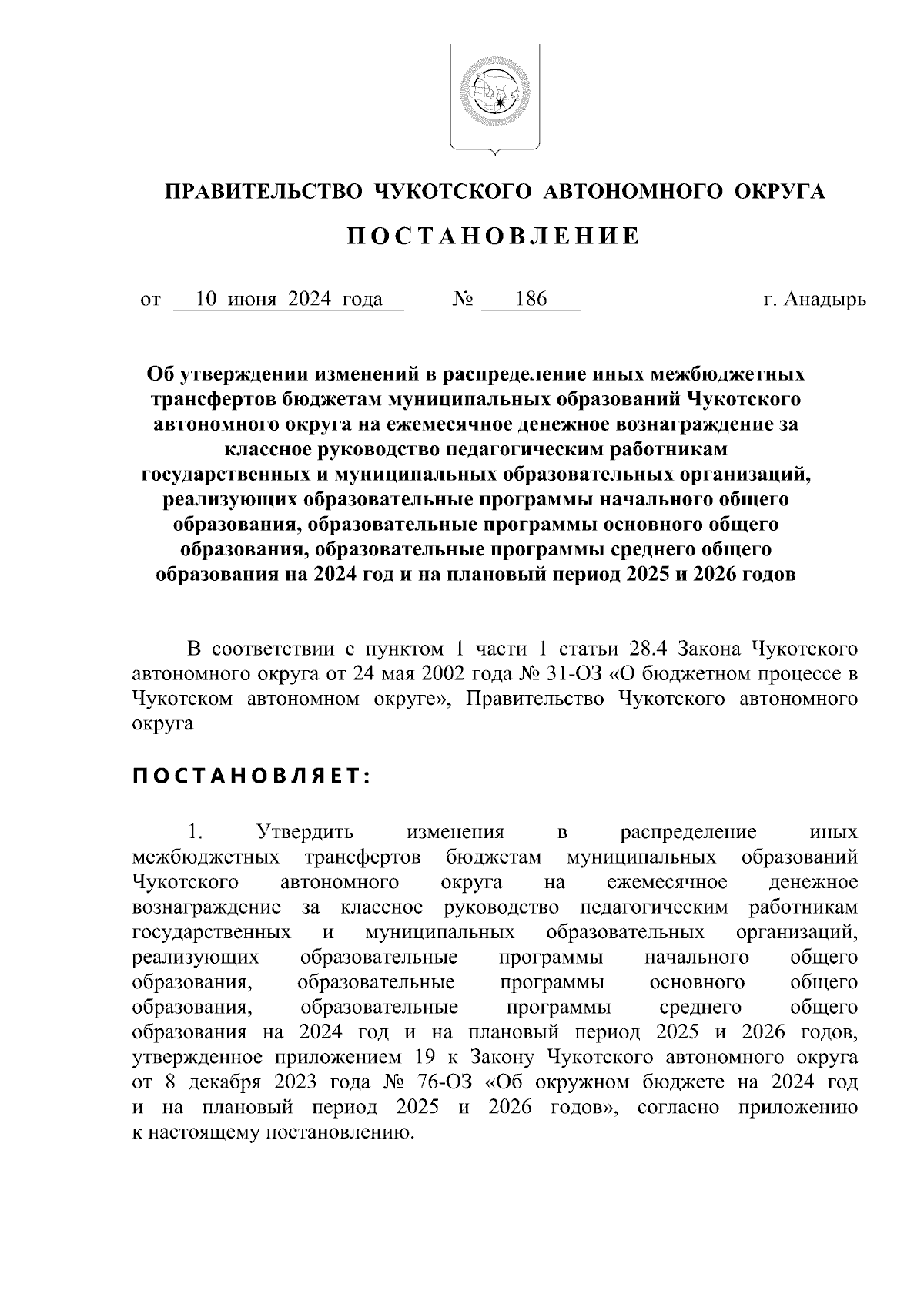 ПРАВИТЕЛЬСТВО ЧУКОТСКОГО АВТОНОМНОГО ОКРУГА

ПОСТАНОВЛЕНИЕ

от 10 июня 2024 года № 186 г. Анадырь

Об утверждении изменений в распределение иных межбюджетных трансфертов бюджетам муниципальных образований Чукотского автономного округа на ежемесячное денежное вознаграждение за классное руководство педагогическим работникам государственных и муниципальных образовательных организаций, реализующих образовательные программы начального общего образования, образовательные программы основного общего образования, образовательные программы среднего общего образования на 2024 год и на плановый период 2025 и 2026 годов

В соответствии с пунктом 1 части 1 статьи 28.4 Закона Чукотского автономного округа от 24 мая 2002 года № 31-ОЗ «О бюджетном процессе в Чукотском автономном округе», Правительство Чукотского автономного округа

ПОСТАНОВЛЯЕТ:

1. Утвердить изменения в распределение иных межбюджетных трансфертов бюджетам муниципальных образований Чукотского автономного округа на ежемесячное денежное вознаграждение за классное руководство педагогическим работникам государственных и муниципальных образовательных организаций, реализующих образовательные программы начального общего образования, образовательные программы основного общего образования, образовательные программы среднего общего образования на 2024 год и на плановый период 2025 и 2026 годов, утвержденное приложением 19 к Закону Чукотского автономного округа от 8 декабря 2023 года № 76-ОЗ «Об окружном бюджете на 2024 год и на плановый период 2025 и 2026 годов», согласно приложению к настоящему постановлению.